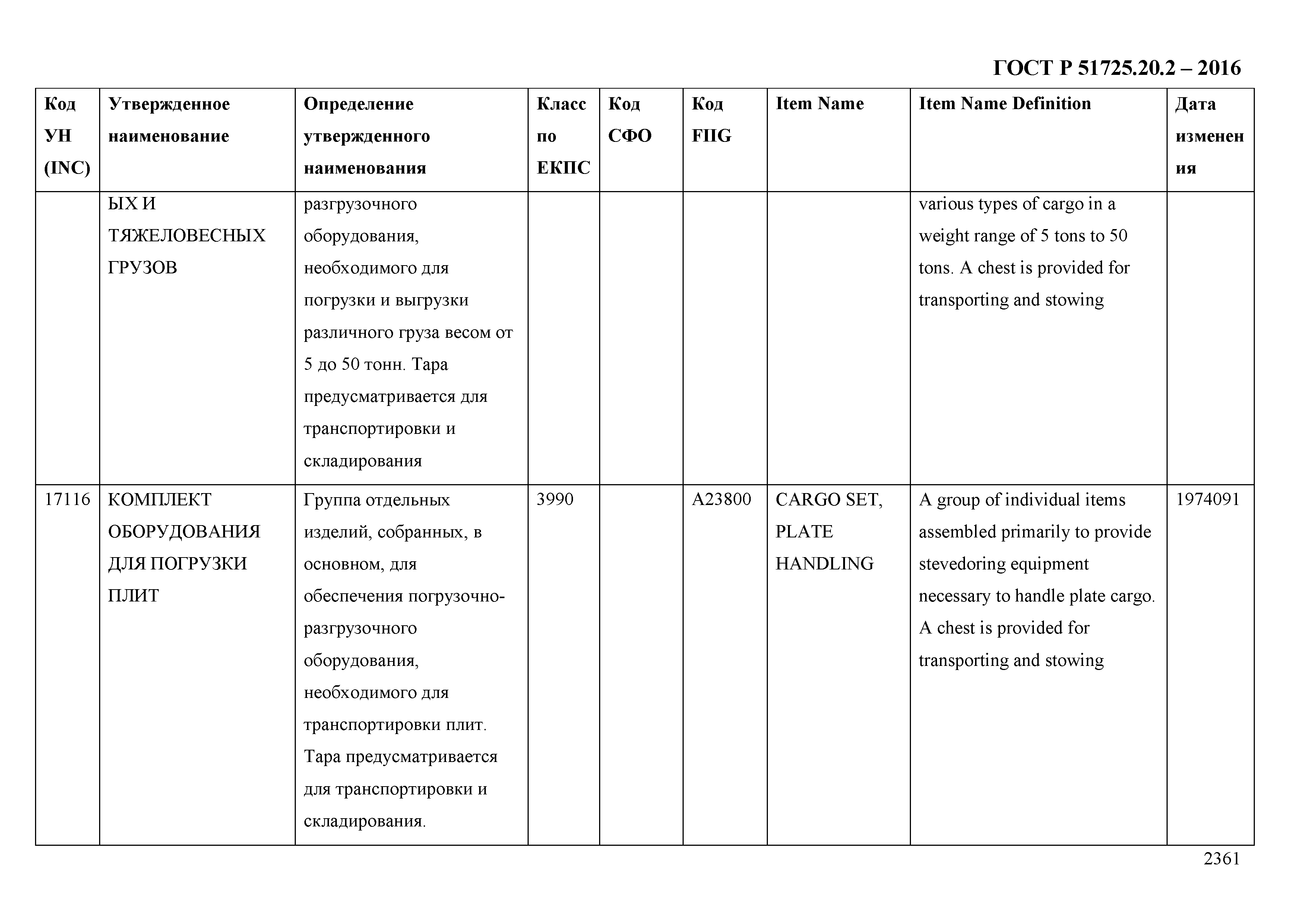 ГОСТ Р 51725.20.2 – 2016

| Код УН (INC) | Утвержденное наименование | Определение утвержденного наименования | Класс по ЕКПС | Код СФО | Код FIIG | Item Name | Item Name Definition | Дата изменения |
|---|---|---|---|---|---|---|---|---|
| | ЫХ И ТЯЖЕЛОВЕСНЫХ ГРУЗОВ | разгрузочного оборудования, необходимого для погрузки и выгрузки различного груза весом от 5 до 50 тонн. Тара предусматривается для транспортировки и складирования | | | | | various types of cargo in a weight range of 5 tons to 50 tons. A chest is provided for transporting and stowing | |
| 17116 | КОМПЛЕКТ ОБОРУДОВАНИЯ ДЛЯ ПОГРУЗКИ ПЛИТ | Группа отдельных изделий, собранных, в основном, для обеспечения погрузочно-разгрузочного оборудования, необходимого для транспортировки плит. Тара предусматривается для транспортировки и складирования. | 3990 | | A23800 | CARGO SET, PLATE HANDLING | A group of individual items assembled primarily to provide stevedoring equipment necessary to handle plate cargo. A chest is provided for transporting and stowing | 1974091 |

2361